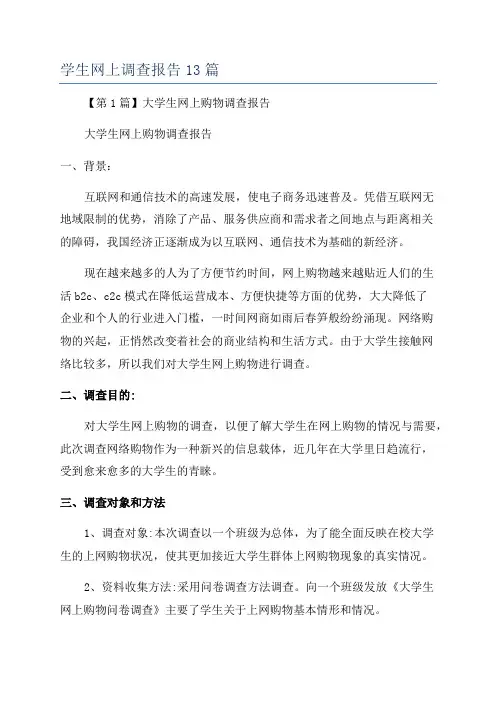 学生网上调查报告13篇

【第1篇】大学生网上购物调查报告

大学生网上购物调查报告

一、背景：

互联网和通信技术的高速发展，使电子商务迅速普及。凭借互联网无地域限制的优势，消除了产品、服务供应商和需求者之间地点与距离相关的障碍，我国经济正逐渐成为以互联网、通信技术为基础的新经济。

现在越来越多的人为了方便节约时间，网上购物越来越贴近人们的生活b2c、c2c模式在降低运营成本、方便快捷等方面的优势，大大降低了企业和个人的行业进入门槛，一时间网商如雨后春笋般纷纷涌现。网络购物的兴起，正悄然改变着社会的商业结构和生活方式。由于大学生接触网络比较多，所以我们对大学生网上购物进行调查。

二、调查目的：

对大学生网上购物的调查，以便了解大学生在网上购物的情况与需要，此次调查网络购物作为一种新兴的信息载体，近几年在大学里日趋流行，受到愈来愈多的大学生的青睐。

三、调查对象和方法

1、调查对象：本次调查以一个班级为总体，为了能全面反映在校大学生的上网购物状况，使其更加接近大学生群体上网购物现象的真实情况。

2、资料收集方法：采用问卷调查方法调查。向一个班级发放《大学生网上购物问卷调查》主要了学生关于上网购物基本情形和情况。